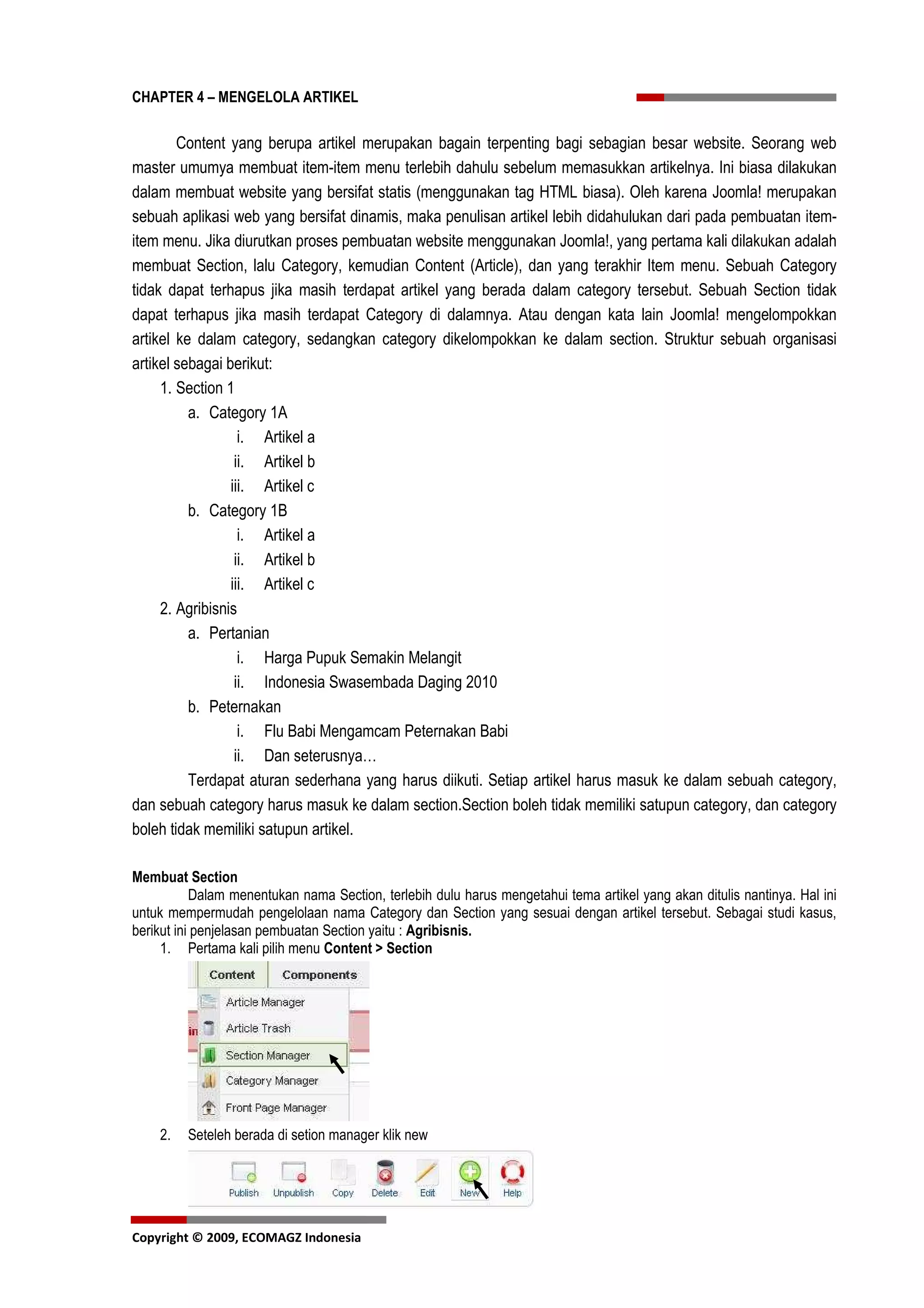 CHAPTER 4 – MENGELOLA ARTIKEL

Content yang berupa artikel merupakan bagain terpenting bagi sebagian besar website. Seorang web master umumya membuat item-item menu terlebih dahulu sebelum memasukkan artikelnya. Ini biasa dilakukan dalam membuat website yang bersifat statis (menggunakan tag HTML biasa). Oleh karena Joomla! merupakan sebuah aplikasi web yang bersifat dinamis, maka penulisan artikel lebih didahulukan dari pada pembuatan item-item menu. Jika diurutkan proses pembuatan website menggunakan Joomla!, yang pertama kali dilakukan adalah membuat Section, lalu Category, kemudian Content (Article), dan yang terakhir Item menu. Sebuah Category tidak dapat terhapus jika masih terdapat artikel yang berada dalam category tersebut. Sebuah Section tidak dapat terhapus jika masih terdapat Category di dalamnya. Atau dengan kata lain Joomla! mengelompokkan artikel ke dalam category, sedangkan category dikelompokkan ke dalam section. Struktur sebuah organisasi artikel sebagai berikut:

1. Section 1
a. Category 1A
i. Artikel a
ii. Artikel b
iii. Artikel c
b. Category 1B
i. Artikel a
ii. Artikel b
iii. Artikel c
2. Agribisnis
a. Pertanian
i. Harga Pupuk Semakin Melangit
ii. Indonesia Swasembada Daging 2010
b. Peternakan
i. Flu Babi Mengamcam Peternakan Babi
ii. Dan seterusnya…

Terdapat aturan sederhana yang harus diikuti. Setiap artikel harus masuk ke dalam sebuah category, dan sebuah category harus masuk ke dalam section.Section boleh tidak memiliki satupun category, dan category boleh tidak memiliki satupun artikel.

Membuat Section
Dalam menentukan nama Section, terlebih dulu harus mengetahui tema artikel yang akan ditulis nantinya. Hal ini untuk mempermudah pengelolaan nama Category dan Section yang sesuai dengan artikel tersebut. Sebagai studi kasus, berikut ini penjelasan pembuatan Section yaitu : Agribisnis.
1. Pertama kali pilih menu Content > Section

Content Components
Article Manager
Article Trash
Section Manager
Category Manager
Front Page Manager

2. Seteleh berada di setion manager klik new

Publish Unpublish Copy Delete Edit New Help

Copyright © 2009, ECOMAGZ Indonesia